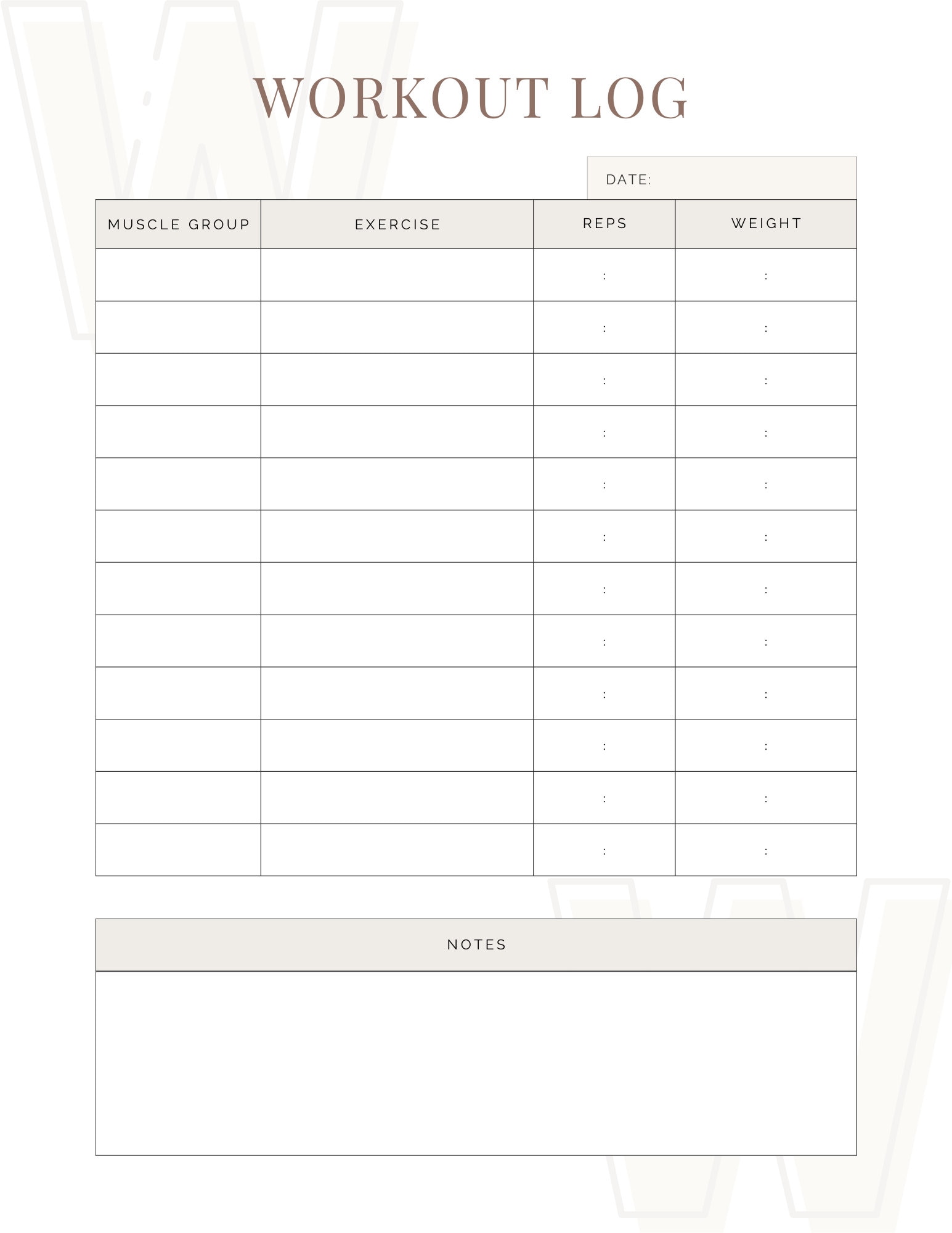 WORKOUT LOG

DATE:

| MUSCLE GROUP | EXERCISE | REPS | WEIGHT |
|---|---|---|---|
| | | : | : |
| | | : | : |
| | | : | : |
| | | : | : |
| | | : | : |
| | | : | : |
| | | : | : |
| | | : | : |
| | | : | : |
| | | : | : |
| | | : | : |
| | | : | : |

NOTES